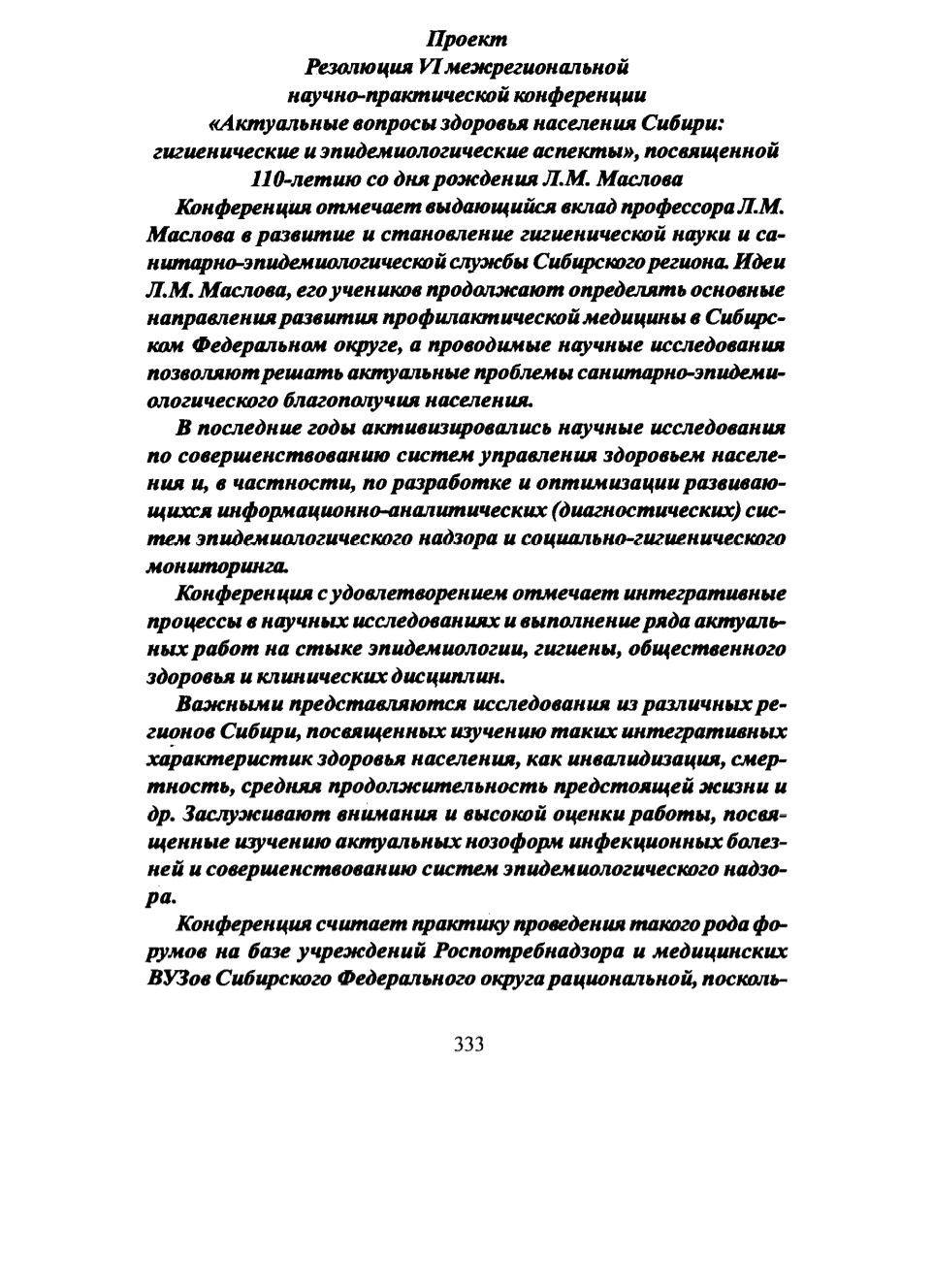 Проект
Резолюция VI межрегиональной научно-практической конференции «Актуальные вопросы здоровья населения Сибири: гигиенические и эпидемиологические аспекты», посвященной 110-летию со дня рождения Л.М. Маслова

Конференция отмечает выдающийся вклад профессора Л.М. Маслова в развитие и становление гигиенической науки и санитарно-эпидемиологической службы Сибирского региона. Идеи Л.М. Маслова, его учеников продолжают определять основные направления развития профилактической медицины в Сибирском Федеральном округе, а проводимые научные исследования позволяют решать актуальные проблемы санитарно-эпидемиологического благополучия населения.

В последние годы активизировались научные исследования по совершенствованию систем управления здоровьем населения и, в частности, по разработке и оптимизации развивающихся информационно-аналитических (диагностических) систем эпидемиологического надзора и социально-гигиенического мониторинга.

Конференция с удовлетворением отмечает интегративные процессы в научных исследованиях и выполнение ряда актуальных работ на стыке эпидемиологии, гигиены, общественного здоровья и клинических дисциплин.

Важными представляются исследования из различных регионов Сибири, посвященных изучению таких интегративных характеристик здоровья населения, как инвалидизация, смертность, средняя продолжительность предстоящей жизни и др. Заслуживают внимания и высокой оценки работы, посвященные изучению актуальных нозоформ инфекционных болезней и совершенствованию систем эпидемиологического надзора.

Конференция считает практику проведения такого рода форумов на базе учреждений Роспотребнадзора и медицинских ВУЗов Сибирского Федерального округа рациональной, посколь-

333